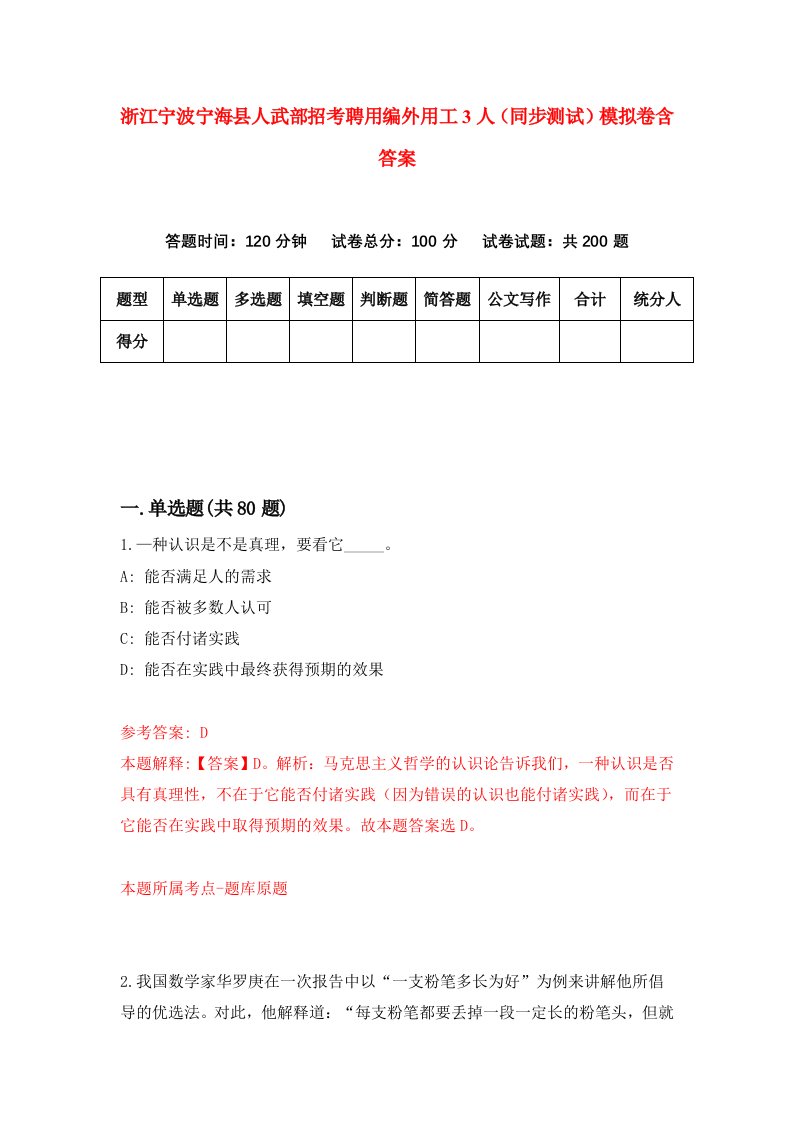 浙江宁波宁海县人武部招考聘用编外用工3人（同步测试）模拟卷含答案

答题时间：120分钟　　试卷总分：100分　　试卷试题：共200题

| 题型 | 单选题 | 多选题 | 填空题 | 判断题 | 简答题 | 公文写作 | 合计 | 统分人 |
|---|---|---|---|---|---|---|---|---|
| 得分 | | | | | | | | |

一.单选题(共80题)

1.一种认识是不是真理，要看它_____。

A: 能否满足人的需求

B: 能否被多数人认可

C: 能否付诸实践

D: 能否在实践中最终获得预期的效果

参考答案: D

本题解释:【答案】D。解析：马克思主义哲学的认识论告诉我们，一种认识是否具有真理性，不在于它能否付诸实践（因为错误的认识也能付诸实践），而在于它能否在实践中取得预期的效果。故本题答案选D。

本题所属考点-题库原题

2.我国数学家华罗庚在一次报告中以“一支粉笔多长为好”为例来讲解他所倡导的优选法。对此，他解释道：“每支粉笔都要丢掉一段一定长的粉笔头，但就